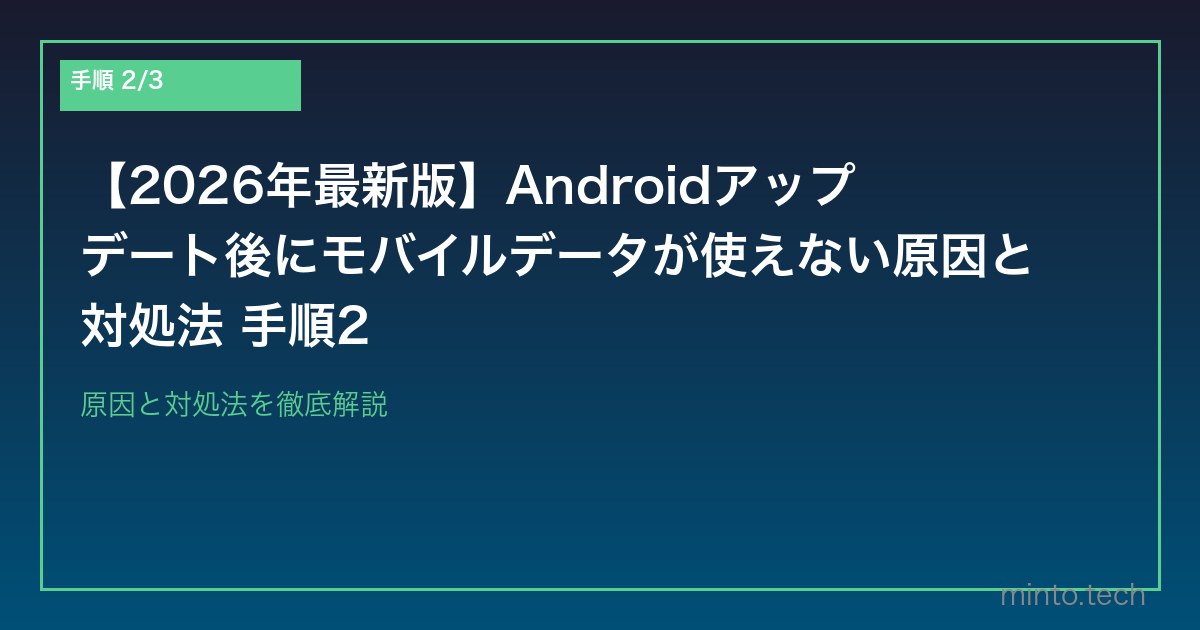 手順 2/3

【2026年最新版】Androidアップデート後にモバイルデータが使えない原因と対処法 手順2

原因と対処法を徹底解説

minto.tech